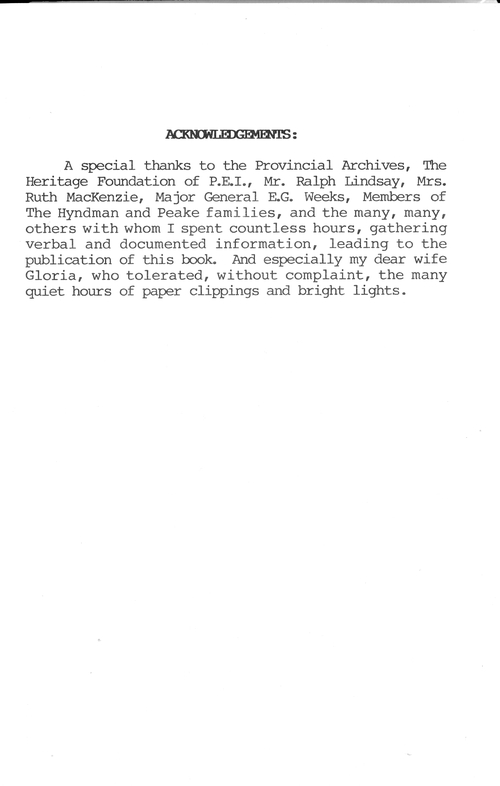 ACKNOWLEDGEMENTS:

A special thanks to the Provincial Archives, The Heritage Foundation of P.E.I., Mr. Ralph Lindsay, Mrs. Ruth MacKenzie, Major General E.G. Weeks, Members of The Hyndman and Peake families, and the many, many, others with whom I spent countless hours, gathering verbal and documented information, leading to the publication of this book. And especially my dear wife Gloria, who tolerated, without complaint, the many quiet hours of paper clippings and bright lights.